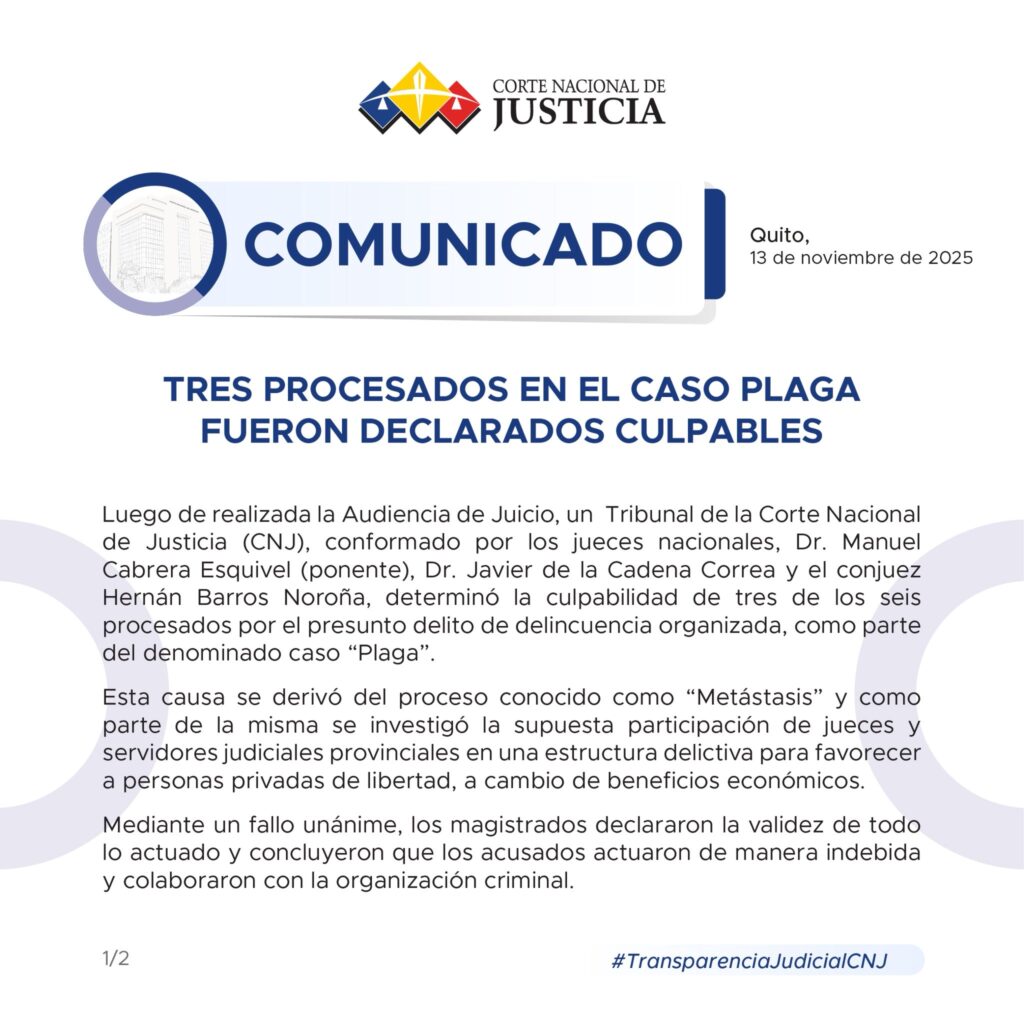 CORTE NACIONAL DE
JUSTICIA

COMUNICADO

Quito,
13 de noviembre de 2025

TRES PROCESADOS EN EL CASO PLAGA
FUERON DECLARADOS CULPABLES

Luego de realizada la Audiencia de Juicio, un Tribunal de la Corte Nacional de Justicia (CNJ), conformado por los jueces nacionales, Dr. Manuel Cabrera Esquivel (ponente), Dr. Javier de la Cadena Correa y el conjuez Hernán Barros Noroña, determinó la culpabilidad de tres de los seis procesados por el presunto delito de delincuencia organizada, como parte del denominado caso "Plaga".

Esta causa se derivó del proceso conocido como "Metástasis" y como parte de la misma se investigó la supuesta participación de jueces y servidores judiciales provinciales en una estructura delictiva para favorecer a personas privadas de libertad, a cambio de beneficios económicos.

Mediante un fallo unánime, los magistrados declararon la validez de todo lo actuado y concluyeron que los acusados actuaron de manera indebida y colaboraron con la organización criminal.

1/2

#TransparenciaJudicialCNJ